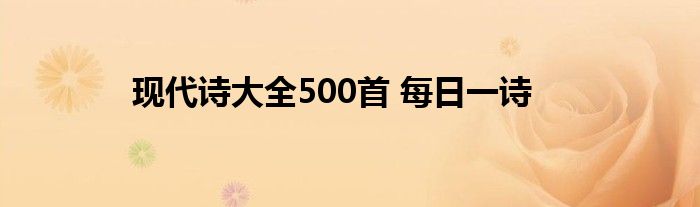 现代诗大全500首 每日一诗